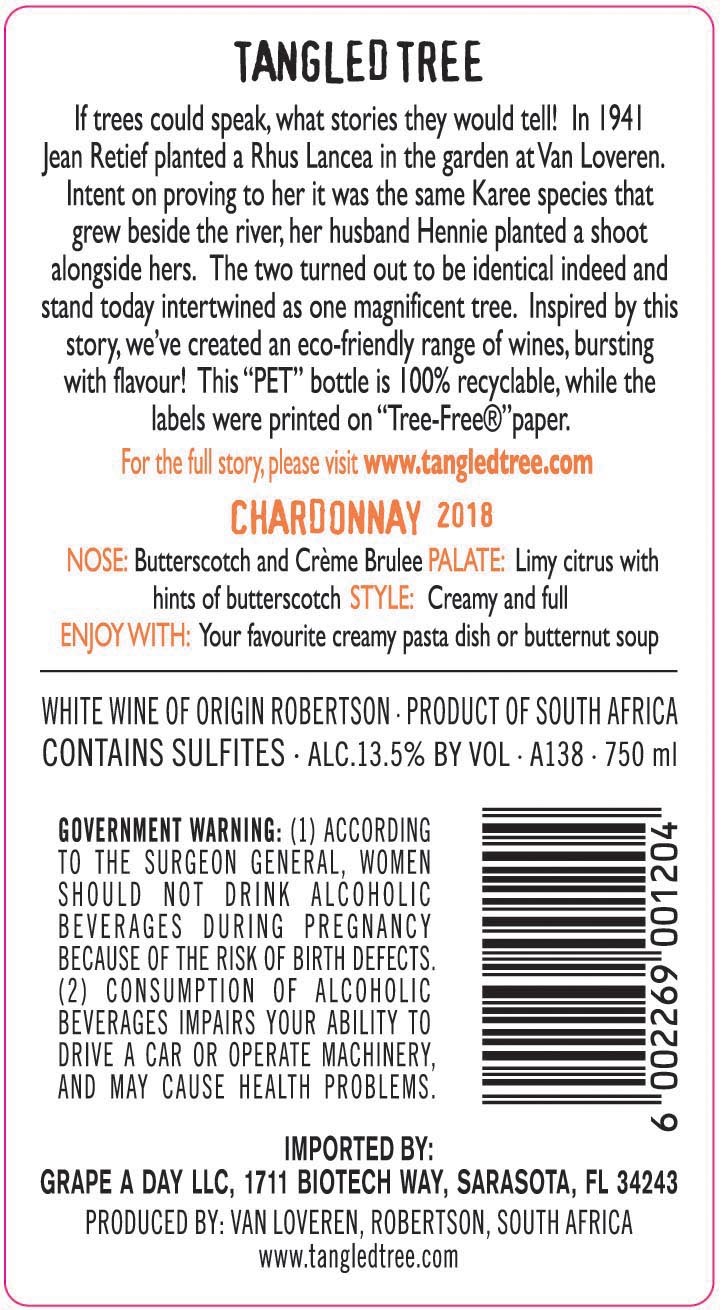 TANGLED TREE

If trees could speak, what stories they would tell! In 1941 Jean Retief planted a Rhus Lancea in the garden at Van Loveren. Intent on proving to her it was the same Karee species that grew beside the river, her husband Hennie planted a shoot alongside hers. The two turned out to be identical indeed and stand today intertwined as one magnificent tree. Inspired by this story, we've created an eco-friendly range of wines, bursting with flavour! This "PET" bottle is 100% recyclable, while the labels were printed on "Tree-Free®"paper.

For the full story, please visit www.tangledtree.com

CHARDONNAY 2018

NOSE: Butterscotch and Crème Brulee PALATE: Limy citrus with hints of butterscotch STYLE: Creamy and full
ENJOY WITH: Your favourite creamy pasta dish or butternut soup

WHITE WINE OF ORIGIN ROBERTSON · PRODUCT OF SOUTH AFRICA
CONTAINS SULFITES · ALC.13.5% BY VOL · A138 · 750 ml

GOVERNMENT WARNING: (1) ACCORDING TO THE SURGEON GENERAL, WOMEN SHOULD NOT DRINK ALCOHOLIC BEVERAGES DURING PREGNANCY BECAUSE OF THE RISK OF BIRTH DEFECTS. (2) CONSUMPTION OF ALCOHOLIC BEVERAGES IMPAIRS YOUR ABILITY TO DRIVE A CAR OR OPERATE MACHINERY, AND MAY CAUSE HEALTH PROBLEMS.

6 002269 001204

IMPORTED BY:
GRAPE A DAY LLC, 1711 BIOTECH WAY, SARASOTA, FL 34243
PRODUCED BY: VAN LOVEREN, ROBERTSON, SOUTH AFRICA
www.tangledtree.com